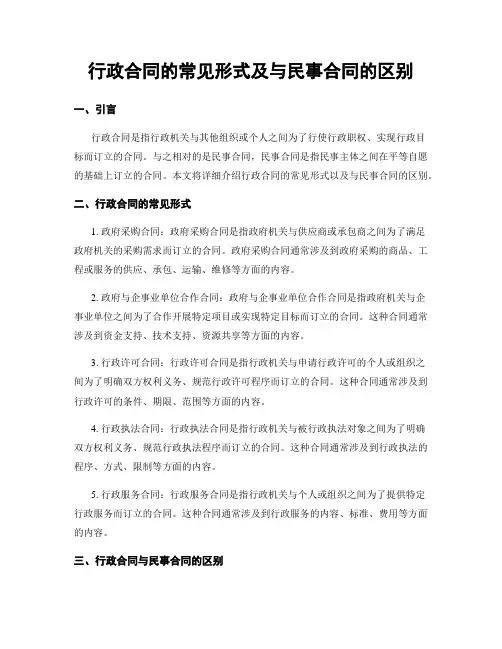 行政合同的常见形式及与民事合同的区别

一、引言

行政合同是指行政机关与其他组织或个人之间为了行使行政职权、实现行政目标而订立的合同。与之相对的是民事合同，民事合同是指民事主体之间在平等自愿的基础上订立的合同。本文将详细介绍行政合同的常见形式以及与民事合同的区别。

二、行政合同的常见形式

1. 政府采购合同：政府采购合同是指政府机关与供应商或承包商之间为了满足政府机关的采购需求而订立的合同。政府采购合同通常涉及到政府采购的商品、工程或服务的供应、承包、运输、维修等方面的内容。

2. 政府与企事业单位合作合同：政府与企事业单位合作合同是指政府机关与企事业单位之间为了合作开展特定项目或实现特定目标而订立的合同。这种合同通常涉及到资金支持、技术支持、资源共享等方面的内容。

3. 行政许可合同：行政许可合同是指行政机关与申请行政许可的个人或组织之间为了明确双方权利义务、规范行政许可程序而订立的合同。这种合同通常涉及到行政许可的条件、期限、范围等方面的内容。

4. 行政执法合同：行政执法合同是指行政机关与被行政执法对象之间为了明确双方权利义务、规范行政执法程序而订立的合同。这种合同通常涉及到行政执法的程序、方式、限制等方面的内容。

5. 行政服务合同：行政服务合同是指行政机关与个人或组织之间为了提供特定行政服务而订立的合同。这种合同通常涉及到行政服务的内容、标准、费用等方面的内容。

三、行政合同与民事合同的区别